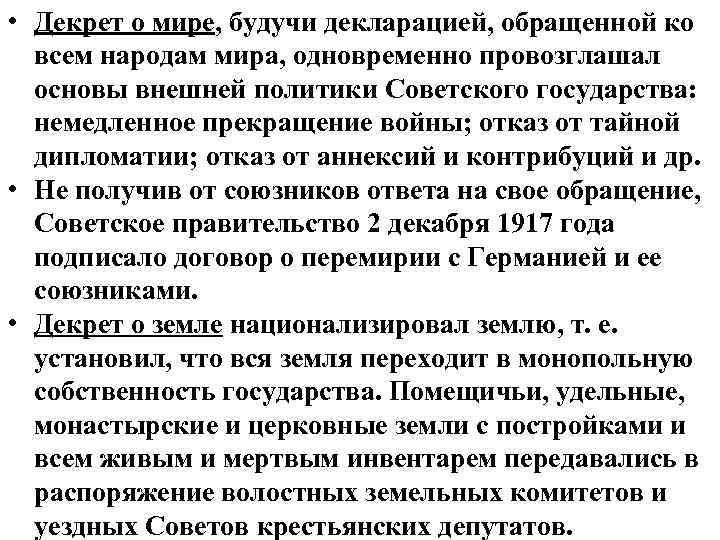 • Декрет о мире, будучи декларацией, обращенной ко всем народам мира, одновременно провозглашал основы внешней политики Советского государства: немедленное прекращение войны; отказ от тайной дипломатии; отказ от аннексий и контрибуций и др.
• Не получив от союзников ответа на свое обращение, Советское правительство 2 декабря 1917 года подписало договор о перемирии с Германией и ее союзниками.
• Декрет о земле национализировал землю, т. е. установил, что вся земля переходит в монопольную собственность государства. Помещичьи, удельные, монастырские и церковные земли с постройками и всем живым и мертвым инвентарем передавались в распоряжение волостных земельных комитетов и уездных Советов крестьянских депутатов.